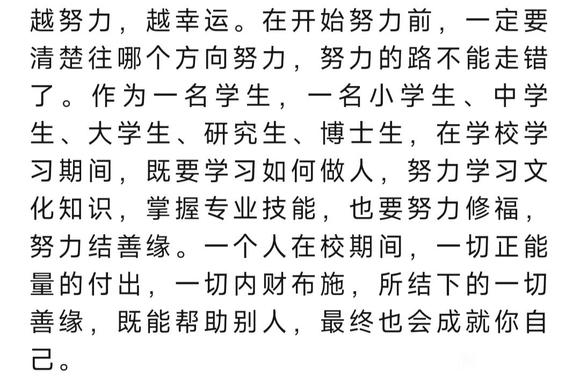 越努力，越幸运。在开始努力前，一定要清楚往哪个方向努力，努力的路不能走错了。作为一名学生，一名小学生、中学生、大学生、研究生、博士生，在学校学习期间，既要学习如何做人，努力学习文化知识，掌握专业技能，也要努力修福，努力结善缘。一个人在校期间，一切正能量的付出，一切内财布施，所结下的一切善缘，既能帮助别人，最终也会成就你自己。